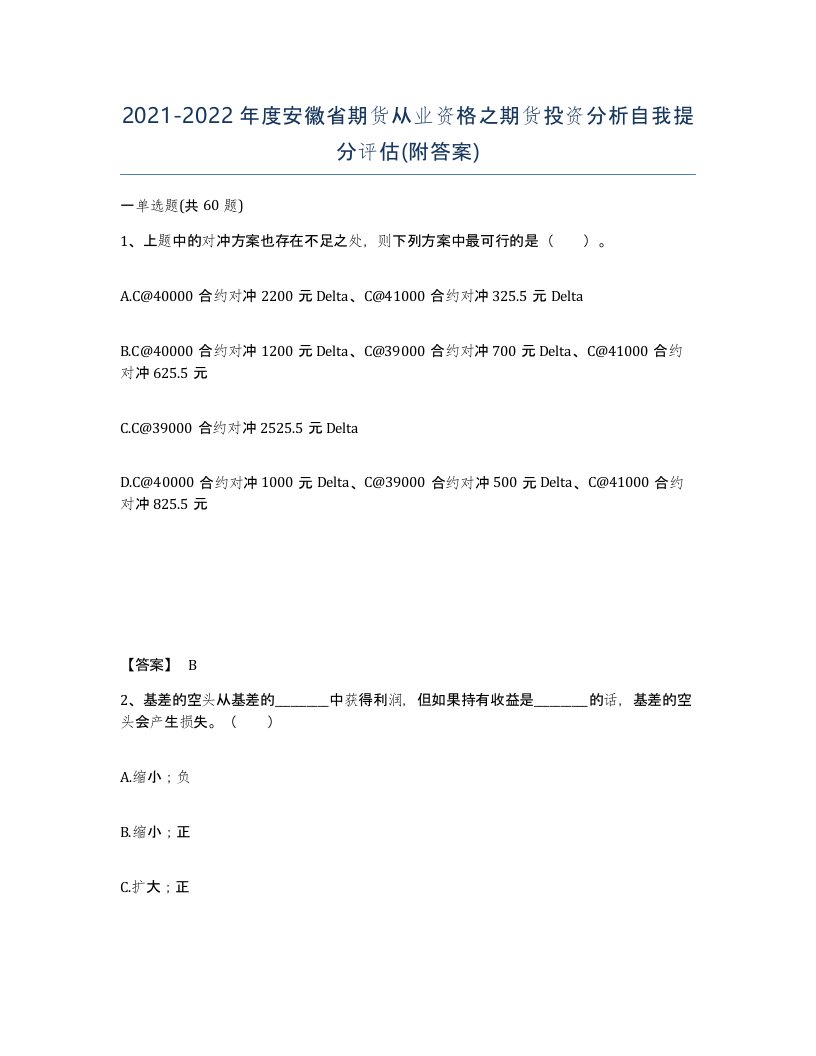 2021-2022年度安徽省期货从业资格之期货投资分析自我提分评估(附答案)

一单选题(共60题)

1、上题中的对冲方案也存在不足之处，则下列方案中最可行的是（　）。

A.C@40000合约对冲2200元Delta、C@41000合约对冲325.5元Delta

B.C@40000合约对冲1200元Delta、C@39000合约对冲700元Delta、C@41000合约对冲625.5元

C.C@39000合约对冲2525.5元Delta

D.C@40000合约对冲1000元Delta、C@39000合约对冲500元Delta、C@41000合约对冲825.5元

【答案】 B

2、基差的空头从基差的________中获得利润，但如果持有收益是________的话，基差的空头会产生损失。（　）

A.缩小；负

B.缩小；正

C.扩大；正